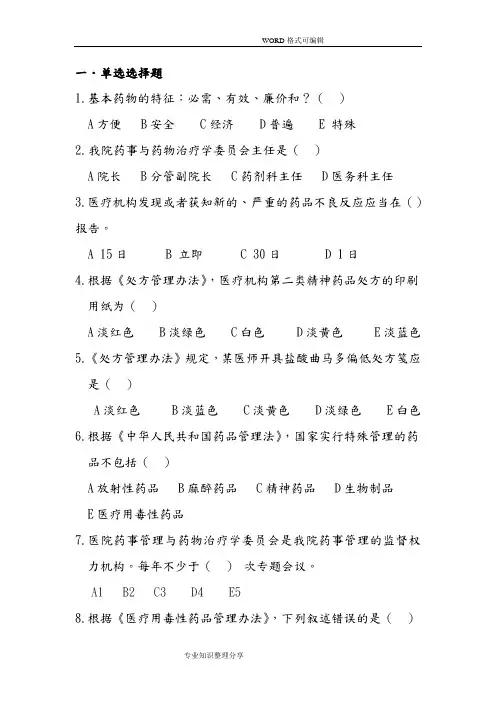 WORD 格式可编辑

一．单选选择题

1.基本药物的特征：必需、有效、廉价和？（ ）

A 方便 B 安全 C 经济 D 普遍 E 特殊

2.我院药事与药物治疗学委员会主任是（ ）

A 院长 B 分管副院长 C 药剂科主任 D 医务科主任

3.医疗机构发现或者获知新的、严重的药品不良反应应当在（ ）报告。

A 15 日 B 立即 C 30 日 D 1 日

4.根据《处方管理办法》，医疗机构第二类精神药品处方的印刷用纸为（ ）

A 淡红色 B 淡绿色 C 白色 D 淡黄色 E 淡蓝色

5.《处方管理办法》规定，某医师开具盐酸曲马多偏低处方笺应是（ ）

A 淡红色 B 淡蓝色 C 淡黄色 D 淡绿色 E 白色

6.根据《中华人民共和国药品管理法》，国家实行特殊管理的药品不包括（ ）

A 放射性药品 B 麻醉药品 C 精神药品 D 生物制品 E 医疗用毒性药品

7.医院药事管理与药物治疗学委员会是我院药事管理的监督权力机构。每年不少于（ ） 次专题会议。

A1 B2 C3 D4 E5

8.根据《医疗用毒性药品管理办法》，下列叙述错误的是（ ）

专业知识整理分享